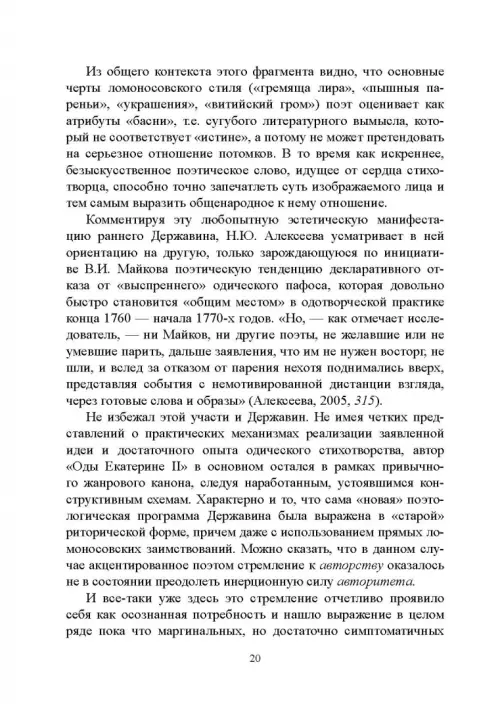 Из общего контекста этого фрагмента видно, что основные черты ломоносовского стиля («гремяща лира», «пышныя пареньи», «украшения», «витийский гром») поэт оценивает как атрибуты «басни», т.е. сугубого литературного вымысла, который не соответствует «истине», а потому не может претендовать на серьезное отношение потомков. В то время как искреннее, безыскусственное поэтическое слово, идущее от сердца стихотворца, способно точно запечатлеть суть изображаемого лица и тем самым выразить общенародное к нему отношение.

Комментируя эту любопытную эстетическую манифестацию раннего Державина, Н.Ю. Алексеева усматривает в ней ориентацию на другую, только зарождающуюся по инициативе В.И. Майкова поэтическую тенденцию декларативного отказа от «выспреннего» одического пафоса, которая довольно быстро становится «общим местом» в одотворческой практике конца 1760 — начала 1770-х годов. «Но, — как отмечает исследователь, — ни Майков, ни другие поэты, не желавшие или не умевшие парить, дальше заявления, что им не нужен восторг, не шли, и вслед за отказом от парения нехотя поднимались вверх, представляя события с немотивированной дистанции взгляда, через готовые слова и образы» (Алексеева, 2005, 315).

Не избежал этой участи и Державин. Не имея четких представлений о практических механизмах реализации заявленной идеи и достаточного опыта одического стихотворства, автор «Оды Екатерине II» в основном остался в рамках привычного жанрового канона, следуя наработанным, устоявшимся конструктивным схемам. Характерно и то, что сама «новая» поэтологическая программа Державина была выражена в «старой» риторической форме, причем даже с использованием прямых ломоносовских заимствований. Можно сказать, что в данном случае акцентированное поэтом стремление к авторству оказалось не в состоянии преодолеть инерционную силу авторитета.

И все-таки уже здесь это стремление отчетливо проявило себя как осознанная потребность и нашло выражение в целом ряде пока что маргинальных, но достаточно симптоматичных

20